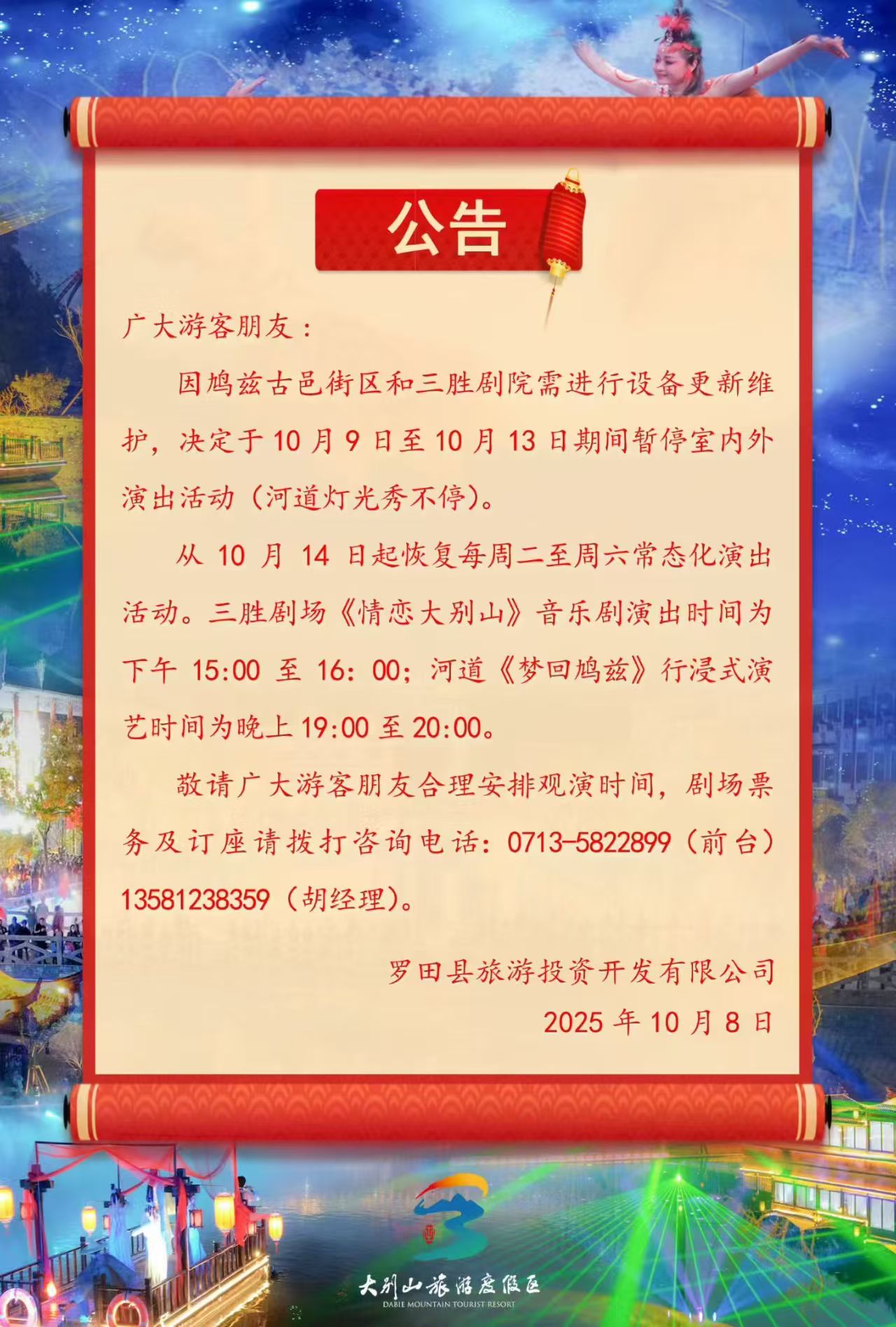 公告

广大游客朋友：

因鸠兹古邑街区和三胜剧院需进行设备更新维护，决定于10月9日至10月13日期间暂停室内外演出活动（河道灯光秀不停）。

从10月14日起恢复每周二至周六常态化演出活动。三胜剧场《情恋大别山》音乐剧演出时间为下午15:00至16：00；河道《梦回鸠兹》行浸式演艺时间为晚上19:00至20:00。

敬请广大游客朋友合理安排观演时间，剧场票务及订座请拨打咨询电话：0713-5822899（前台）13581238359（胡经理）。

罗田县旅游投资开发有限公司
2025年10月8日

大别山旅游度假区
DABIE MOUNTAIN TOURIST RESORT